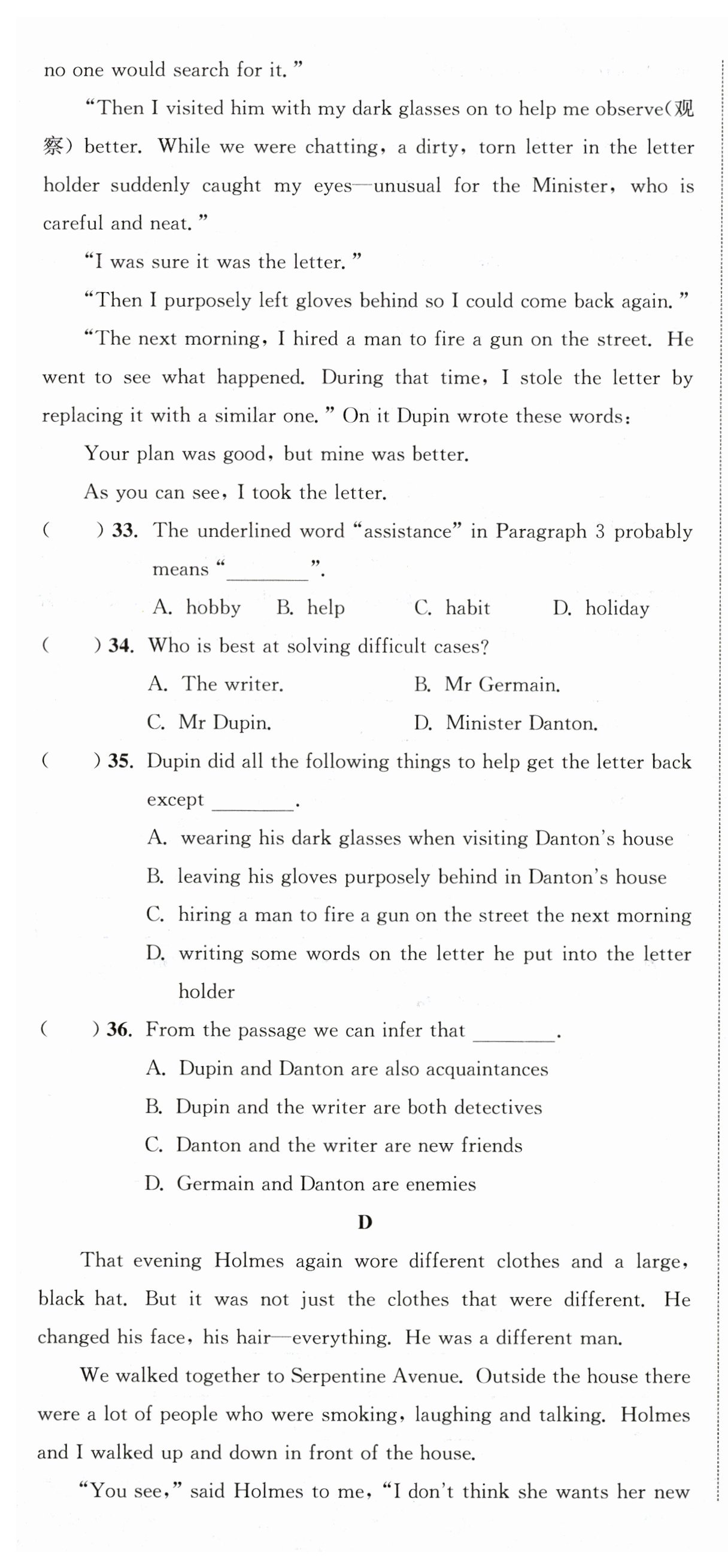 no one would search for it."

"Then I visited him with my dark glasses on to help me observe(观察) better. While we were chatting, a dirty, torn letter in the letter holder suddenly caught my eyes—unusual for the Minister, who is careful and neat."

"I was sure it was the letter."

"Then I purposely left gloves behind so I could come back again."

"The next morning, I hired a man to fire a gun on the street. He went to see what happened. During that time, I stole the letter by replacing it with a similar one." On it Dupin wrote these words:

Your plan was good, but mine was better.

As you can see, I took the letter.

( ) 33. The underlined word "assistance" in Paragraph 3 probably means "____".

A. hobby B. help C. habit D. holiday

( ) 34. Who is best at solving difficult cases?

A. The writer. B. Mr Germain.

C. Mr Dupin. D. Minister Danton.

( ) 35. Dupin did all the following things to help get the letter back except ____.

A. wearing his dark glasses when visiting Danton's house

B. leaving his gloves purposely behind in Danton's house

C. hiring a man to fire a gun on the street the next morning

D. writing some words on the letter he put into the letter holder

( ) 36. From the passage we can infer that ____.

A. Dupin and Danton are also acquaintances

B. Dupin and the writer are both detectives

C. Danton and the writer are new friends

D. Germain and Danton are enemies

D

That evening Holmes again wore different clothes and a large, black hat. But it was not just the clothes that were different. He changed his face, his hair—everything. He was a different man.

We walked together to Serpentine Avenue. Outside the house there were a lot of people who were smoking, laughing and talking. Holmes and I walked up and down in front of the house.

"You see," said Holmes to me, "I don't think she wants her new